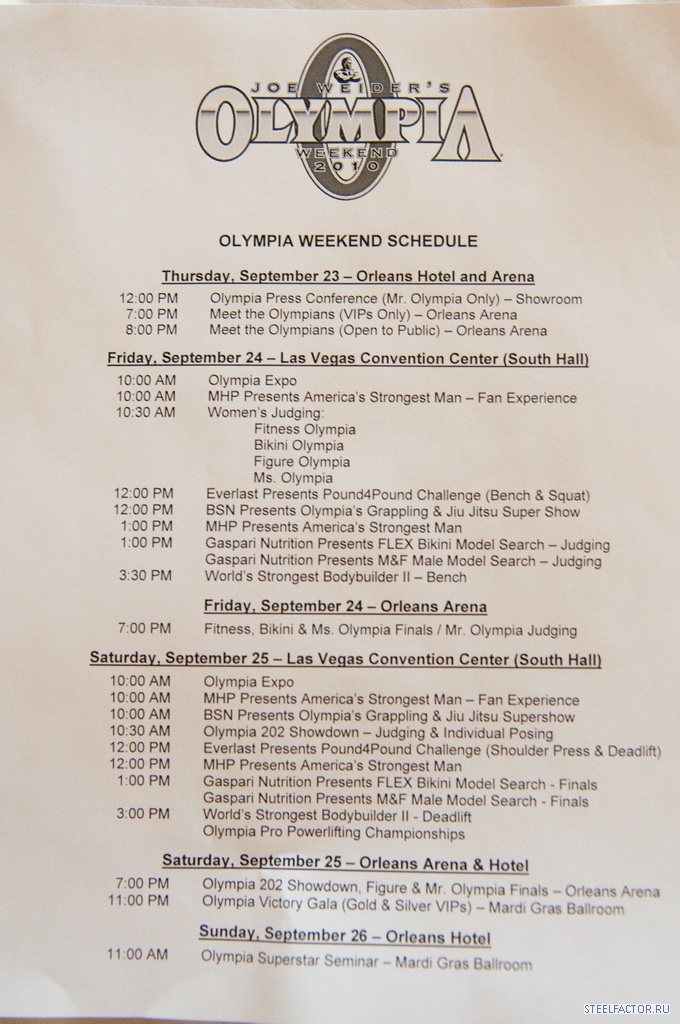 JOE WEIDER'S
OLYMPIA
WEEKEND
2010

OLYMPIA WEEKEND SCHEDULE

Thursday, September 23 – Orleans Hotel and Arena

12:00 PM Olympia Press Conference (Mr. Olympia Only) – Showroom
7:00 PM Meet the Olympians (VIPs Only) – Orleans Arena
8:00 PM Meet the Olympians (Open to Public) – Orleans Arena

Friday, September 24 – Las Vegas Convention Center (South Hall)

10:00 AM Olympia Expo
10:00 AM MHP Presents America's Strongest Man – Fan Experience
10:30 AM Women's Judging:
Fitness Olympia
Bikini Olympia
Figure Olympia
Ms. Olympia
12:00 PM Everlast Presents Pound4Pound Challenge (Bench & Squat)
12:00 PM BSN Presents Olympia's Grappling & Jiu Jitsu Super Show
1:00 PM MHP Presents America's Strongest Man
1:00 PM Gaspari Nutrition Presents FLEX Bikini Model Search – Judging
Gaspari Nutrition Presents M&F Male Model Search – Judging
3:30 PM World's Strongest Bodybuilder II – Bench

Friday, September 24 – Orleans Arena

7:00 PM Fitness, Bikini & Ms. Olympia Finals / Mr. Olympia Judging

Saturday, September 25 – Las Vegas Convention Center (South Hall)

10:00 AM Olympia Expo
10:00 AM MHP Presents America's Strongest Man – Fan Experience
10:00 AM BSN Presents Olympia's Grappling & Jiu Jitsu Supershow
10:30 AM Olympia 202 Showdown – Judging & Individual Posing
12:00 PM Everlast Presents Pound4Pound Challenge (Shoulder Press & Deadlift)
12:00 PM MHP Presents America's Strongest Man
1:00 PM Gaspari Nutrition Presents FLEX Bikini Model Search - Finals
Gaspari Nutrition Presents M&F Male Model Search - Finals
3:00 PM World's Strongest Bodybuilder II - Deadlift
Olympia Pro Powerlifting Championships

Saturday, September 25 – Orleans Arena & Hotel

7:00 PM Olympia 202 Showdown, Figure & Mr. Olympia Finals – Orleans Arena
11:00 PM Olympia Victory Gala (Gold & Silver VIPs) – Mardi Gras Ballroom

Sunday, September 26 – Orleans Hotel

11:00 AM Olympia Superstar Seminar – Mardi Gras Ballroom

STEELFACTOR.RU